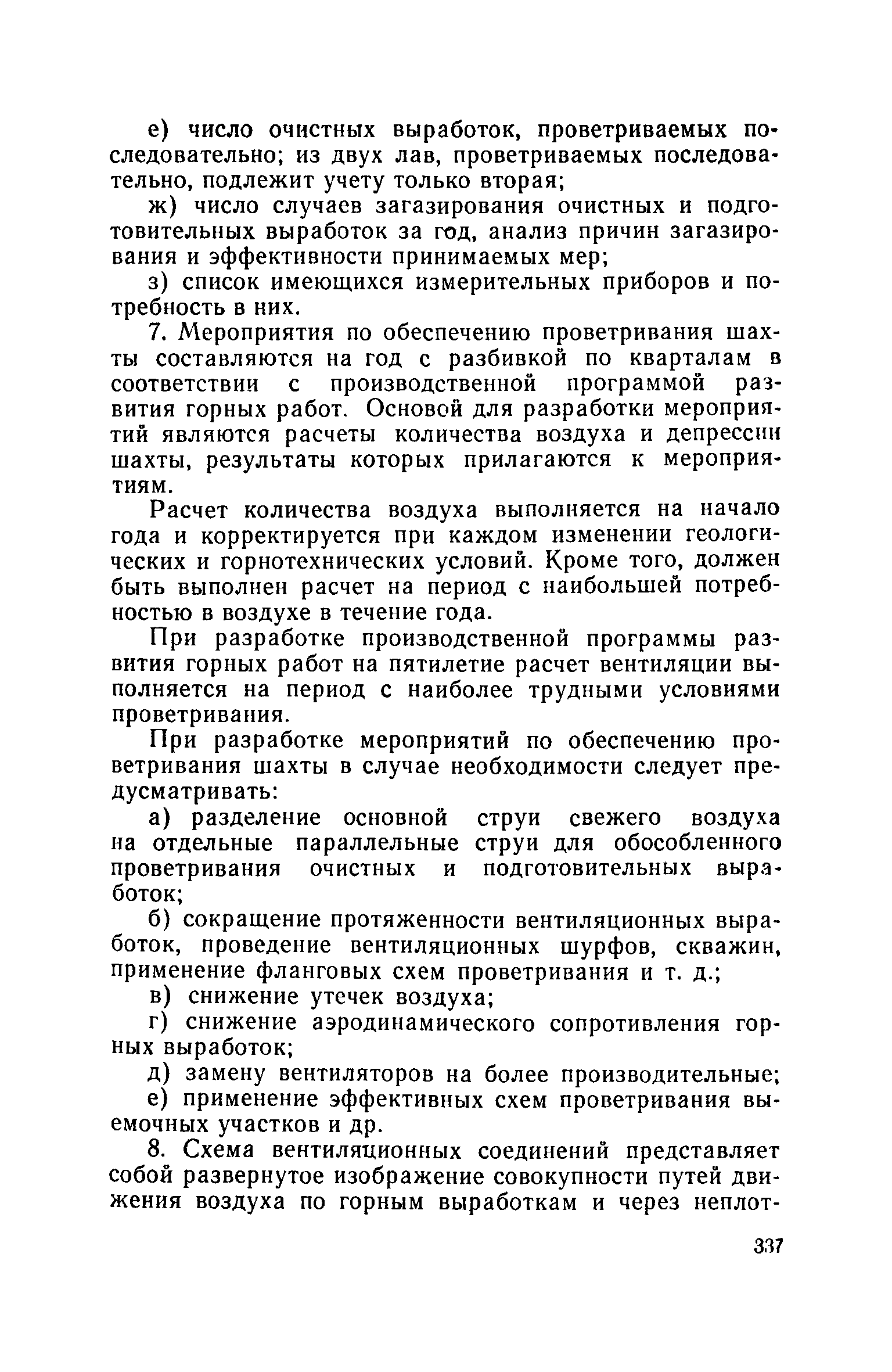 е) число очистных выработок, проветриваемых последовательно; из двух лав, проветриваемых последовательно, подлежит учету только вторая;

ж) число случаев загазирования очистных и подготовительных выработок за год, анализ причин загазирования и эффективности принимаемых мер;

з) список имеющихся измерительных приборов и потребность в них.

7. Мероприятия по обеспечению проветривания шахты составляются на год с разбивкой по кварталам в соответствии с производственной программой развития горных работ. Основой для разработки мероприятий являются расчеты количества воздуха и депрессии шахты, результаты которых прилагаются к мероприятиям.

Расчет количества воздуха выполняется на начало года и корректируется при каждом изменении геологических и горнотехнических условий. Кроме того, должен быть выполнен расчет на период с наибольшей потребностью в воздухе в течение года.

При разработке производственной программы развития горных работ на пятилетие расчет вентиляции выполняется на период с наиболее трудными условиями проветривания.

При разработке мероприятий по обеспечению проветривания шахты в случае необходимости следует предусматривать:

а) разделение основной струи свежего воздуха на отдельные параллельные струи для обособленного проветривания очистных и подготовительных выработок;

б) сокращение протяженности вентиляционных выработок, проведение вентиляционных шурфов, скважин, применение фланговых схем проветривания и т. д.;

в) снижение утечек воздуха;

г) снижение аэродинамического сопротивления горных выработок;

д) замену вентиляторов на более производительные;

е) применение эффективных схем проветривания выемочных участков и др.

8. Схема вентиляционных соединений представляет собой развернутое изображение совокупности путей движения воздуха по горным выработкам и через неплот-

337